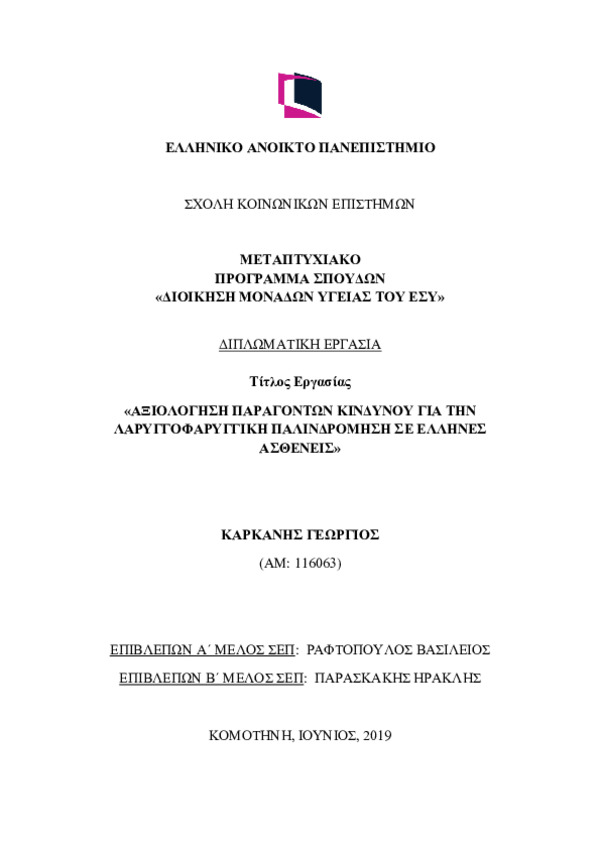 ΕΛΛΗΝΙΚΟ ΑΝΟΙΚΤΟ ΠΑΝΕΠΙΣΤΗΜΙΟ

ΣΧΟΛΗ ΚΟΙΝΩΝΙΚΩΝ ΕΠΙΣΤΗΜΩΝ

ΜΕΤΑΠΤΥΧΙΑΚΟ
ΠΡΟΓΡΑΜΜΑ ΣΠΟΥΔΩΝ
«ΔΙΟΙΚΗΣΗ ΜΟΝΑΔΩΝ ΥΓΕΙΑΣ ΤΟΥ ΕΣΥ»

ΔΙΠΛΩΜΑΤΙΚΗ ΕΡΓΑΣΙΑ

Τίτλος Εργασίας

«ΑΞΙΟΛΟΓΗΣΗ ΠΑΡΑΓΟΝΤΩΝ ΚΙΝΔΥΝΟΥ ΓΙΑ ΤΗΝ ΛΑΡΥΓΓΟΦΑΡΥΓΓΙΚΗ ΠΑΛΙΝΔΡΟΜΗΣΗ ΣΕ ΕΛΛΗΝΕΣ ΑΣΘΕΝΕΙΣ»

ΚΑΡΚΑΝΗΣ ΓΕΩΡΓΙΟΣ

(ΑΜ: 116063)

ΕΠΙΒΛΕΠΩΝ Α΄ ΜΕΛΟΣ ΣΕΠ: ΡΑΦΤΟΠΟΥΛΟΣ ΒΑΣΙΛΕΙΟΣ

ΕΠΙΒΛΕΠΩΝ Β΄ ΜΕΛΟΣ ΣΕΠ: ΠΑΡΑΣΚΑΚΗΣ ΗΡΑΚΛΗΣ

ΚΟΜΟΤΗΝΗ, ΙΟΥΝΙΟΣ, 2019